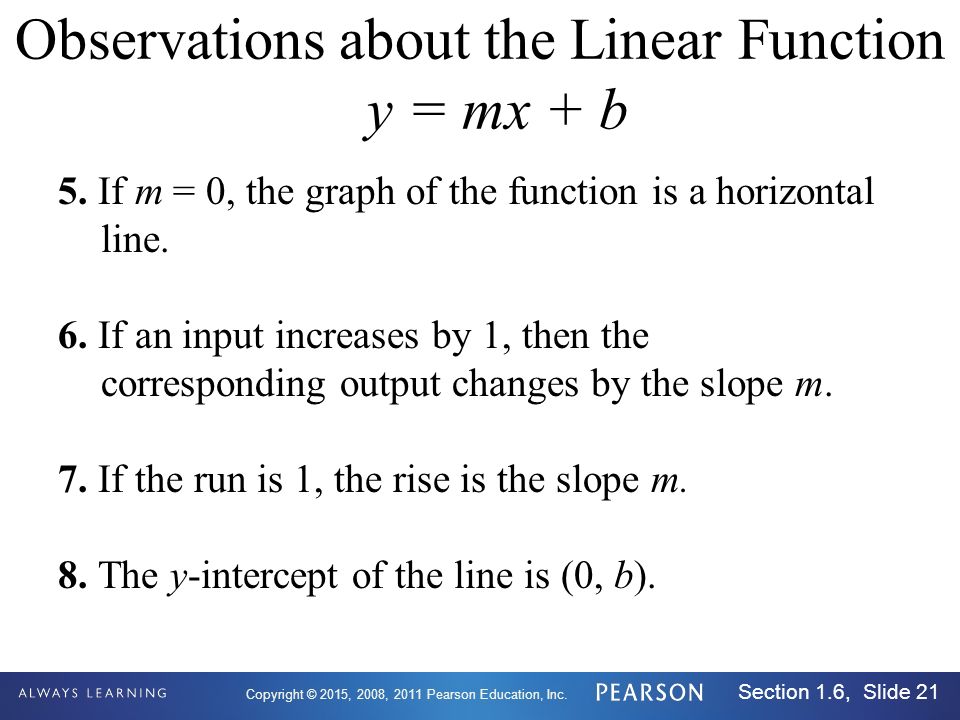 Observations about the Linear Function $y = mx + b$

**5.** If $m = 0$, the graph of the function is a horizontal line.

**6.** If an input increases by 1, then the corresponding output changes by the slope $m$.

**7.** If the run is 1, the rise is the slope $m$.

**8.** The $y$-intercept of the line is $(0, b)$.

ALWAYS LEARNING Copyright © 2015, 2008, 2011 Pearson Education, Inc. PEARSON Section 1.6, Slide 21